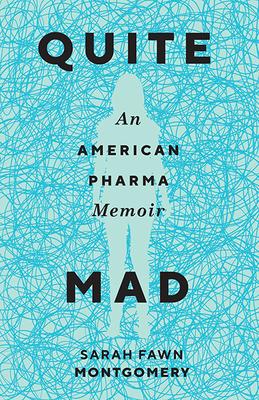 QUITE

An
AMERICAN
PHARMA
Memoir

MAD

SARAH FAWN
MONTGOMERY